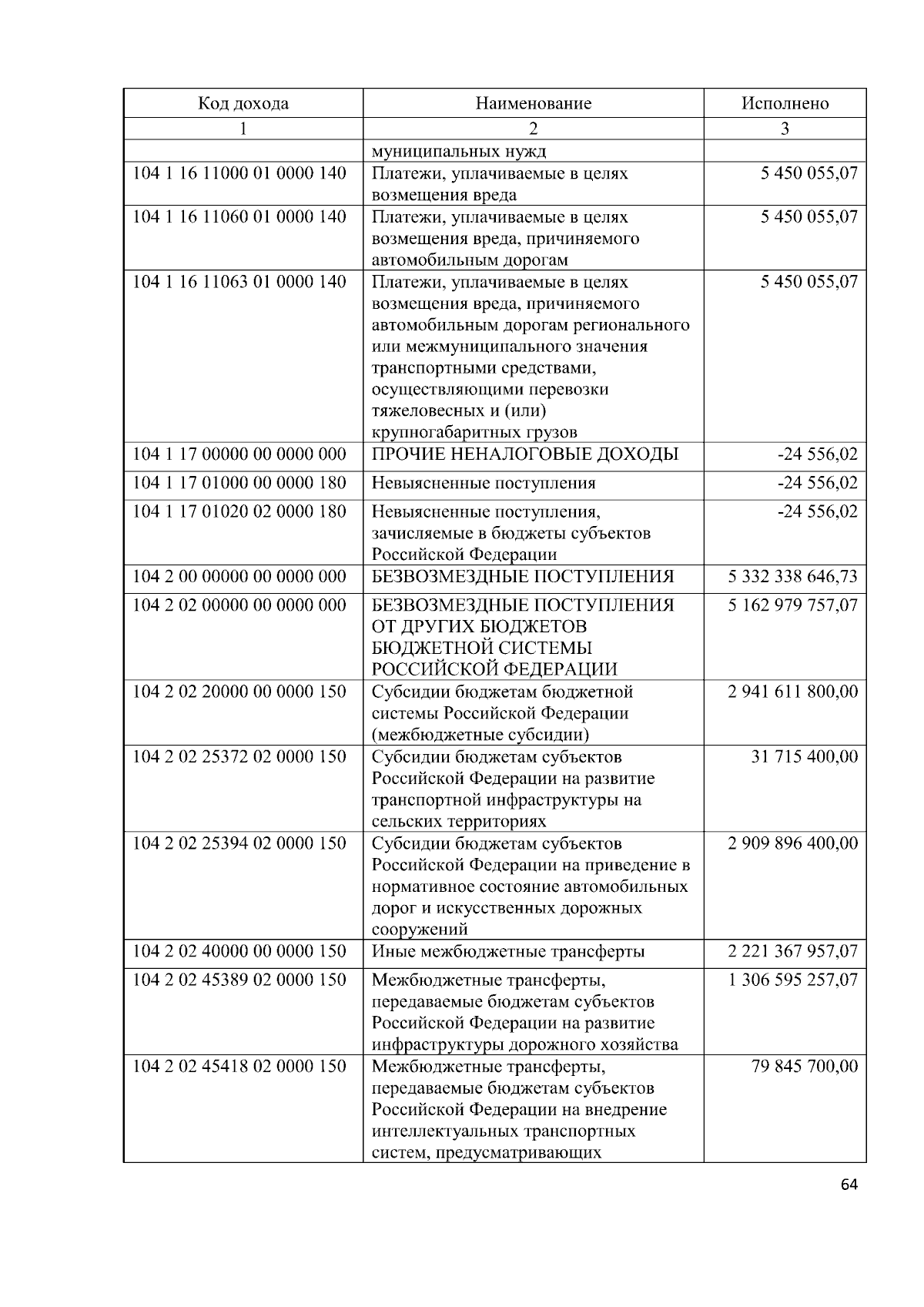 | Код дохода | Наименование | Исполнено |
|---|---|---|
| 1 | 2 | 3 |
| | муниципальных нужд | |
| 104 1 16 11000 01 0000 140 | Платежи, уплачиваемые в целях возмещения вреда | 5 450 055,07 |
| 104 1 16 11060 01 0000 140 | Платежи, уплачиваемые в целях возмещения вреда, причиняемого автомобильным дорогам | 5 450 055,07 |
| 104 1 16 11063 01 0000 140 | Платежи, уплачиваемые в целях возмещения вреда, причиняемого автомобильным дорогам регионального или межмуниципального значения транспортными средствами, осуществляющими перевозки тяжеловесных и (или) крупногабаритных грузов | 5 450 055,07 |
| 104 1 17 00000 00 0000 000 | ПРОЧИЕ НЕНАЛОГОВЫЕ ДОХОДЫ | -24 556,02 |
| 104 1 17 01000 00 0000 180 | Невыясненные поступления | -24 556,02 |
| 104 1 17 01020 02 0000 180 | Невыясненные поступления, зачисляемые в бюджеты субъектов Российской Федерации | -24 556,02 |
| 104 2 00 00000 00 0000 000 | БЕЗВОЗМЕЗДНЫЕ ПОСТУПЛЕНИЯ | 5 332 338 646,73 |
| 104 2 02 00000 00 0000 000 | БЕЗВОЗМЕЗДНЫЕ ПОСТУПЛЕНИЯ ОТ ДРУГИХ БЮДЖЕТОВ БЮДЖЕТНОЙ СИСТЕМЫ РОССИЙСКОЙ ФЕДЕРАЦИИ | 5 162 979 757,07 |
| 104 2 02 20000 00 0000 150 | Субсидии бюджетам бюджетной системы Российской Федерации (межбюджетные субсидии) | 2 941 611 800,00 |
| 104 2 02 25372 02 0000 150 | Субсидии бюджетам субъектов Российской Федерации на развитие транспортной инфраструктуры на сельских территориях | 31 715 400,00 |
| 104 2 02 25394 02 0000 150 | Субсидии бюджетам субъектов Российской Федерации на приведение в нормативное состояние автомобильных дорог и искусственных дорожных сооружений | 2 909 896 400,00 |
| 104 2 02 40000 00 0000 150 | Иные межбюджетные трансферты | 2 221 367 957,07 |
| 104 2 02 45389 02 0000 150 | Межбюджетные трансферты, передаваемые бюджетам субъектов Российской Федерации на развитие инфраструктуры дорожного хозяйства | 1 306 595 257,07 |
| 104 2 02 45418 02 0000 150 | Межбюджетные трансферты, передаваемые бюджетам субъектов Российской Федерации на внедрение интеллектуальных транспортных систем, предусматривающих | 79 845 700,00 |

64